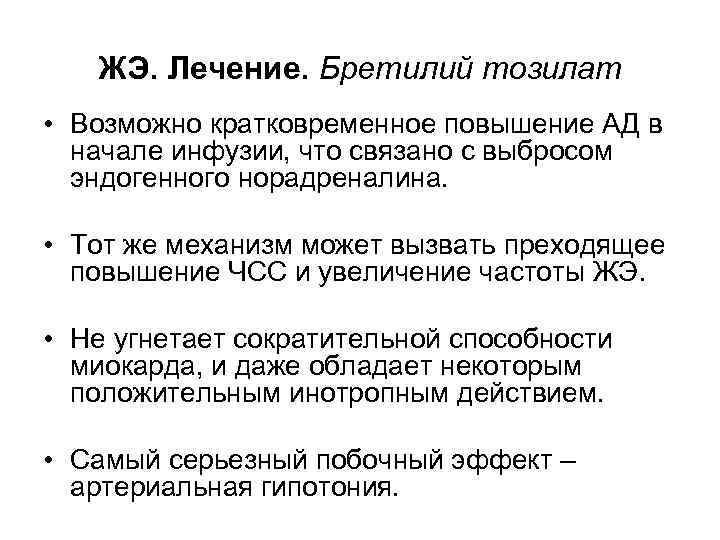 ЖЭ. Лечение. Бретилий тозилат

• Возможно кратковременное повышение АД в начале инфузии, что связано с выбросом эндогенного норадреналина.

• Тот же механизм может вызвать преходящее повышение ЧСС и увеличение частоты ЖЭ.

• Не угнетает сократительной способности миокарда, и даже обладает некоторым положительным инотропным действием.

• Самый серьезный побочный эффект – артериальная гипотония.